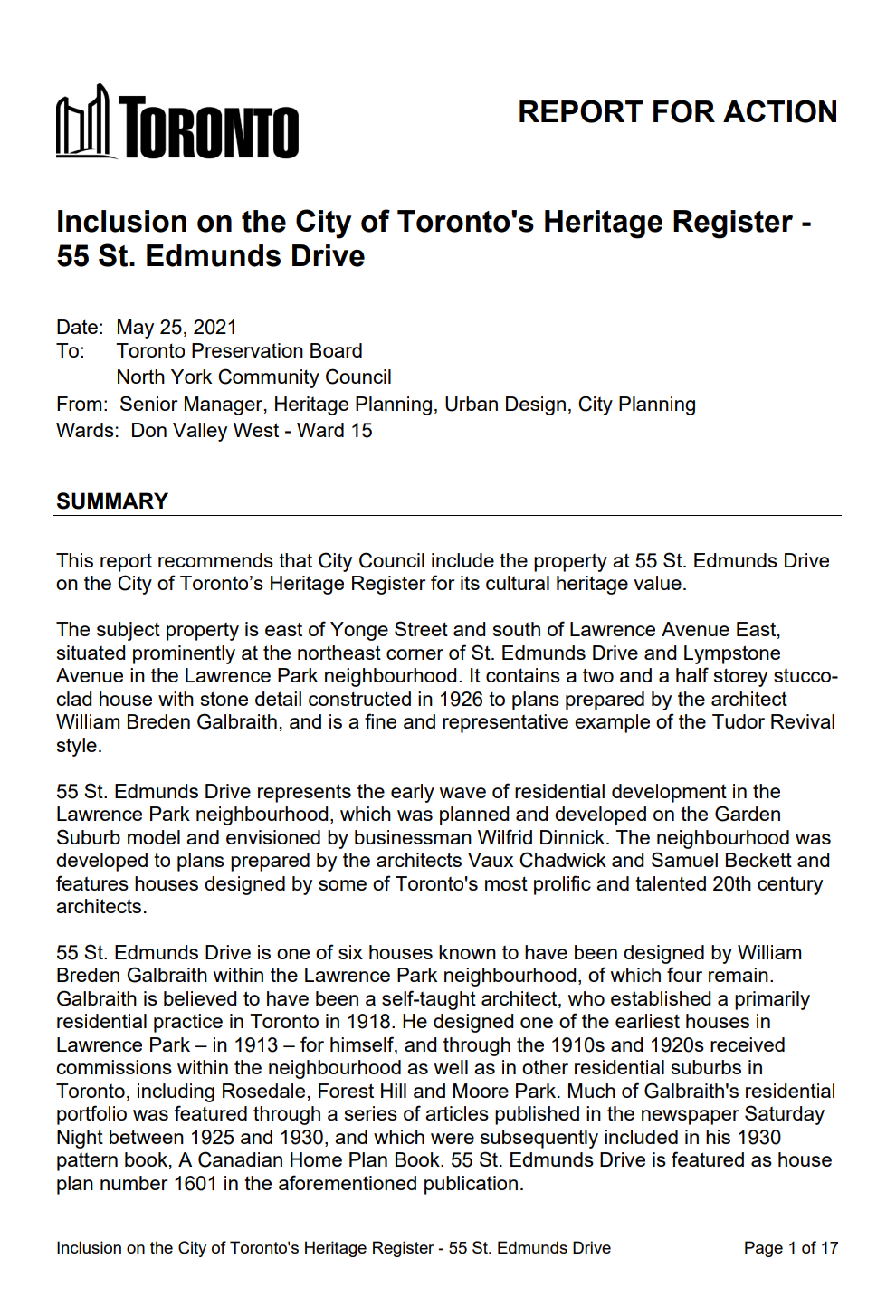 TORONTO

REPORT FOR ACTION

Inclusion on the City of Toronto's Heritage Register - 55 St. Edmunds Drive

Date: May 25, 2021
To: Toronto Preservation Board
North York Community Council
From: Senior Manager, Heritage Planning, Urban Design, City Planning
Wards: Don Valley West - Ward 15

SUMMARY

This report recommends that City Council include the property at 55 St. Edmunds Drive on the City of Toronto's Heritage Register for its cultural heritage value.

The subject property is east of Yonge Street and south of Lawrence Avenue East, situated prominently at the northeast corner of St. Edmunds Drive and Lympstone Avenue in the Lawrence Park neighbourhood. It contains a two and a half storey stucco-clad house with stone detail constructed in 1926 to plans prepared by the architect William Breden Galbraith, and is a fine and representative example of the Tudor Revival style.

55 St. Edmunds Drive represents the early wave of residential development in the Lawrence Park neighbourhood, which was planned and developed on the Garden Suburb model and envisioned by businessman Wilfrid Dinnick. The neighbourhood was developed to plans prepared by the architects Vaux Chadwick and Samuel Beckett and features houses designed by some of Toronto's most prolific and talented 20th century architects.

55 St. Edmunds Drive is one of six houses known to have been designed by William Breden Galbraith within the Lawrence Park neighbourhood, of which four remain. Galbraith is believed to have been a self-taught architect, who established a primarily residential practice in Toronto in 1918. He designed one of the earliest houses in Lawrence Park – in 1913 – for himself, and through the 1910s and 1920s received commissions within the neighbourhood as well as in other residential suburbs in Toronto, including Rosedale, Forest Hill and Moore Park. Much of Galbraith's residential portfolio was featured through a series of articles published in the newspaper Saturday Night between 1925 and 1930, and which were subsequently included in his 1930 pattern book, A Canadian Home Plan Book. 55 St. Edmunds Drive is featured as house plan number 1601 in the aforementioned publication.

Inclusion on the City of Toronto's Heritage Register - 55 St. Edmunds Drive Page 1 of 17